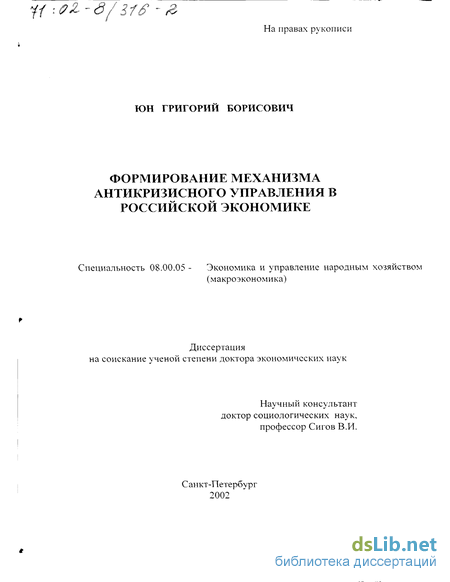 71:02-8/316-2

На правах рукописи

ЮН ГРИГОРИЙ БОРИСОВИЧ

ФОРМИРОВАНИЕ МЕХАНИЗМА АНТИКРИЗИСНОГО УПРАВЛЕНИЯ В РОССИЙСКОЙ ЭКОНОМИКЕ

Специальность 08.00.05 - Экономика и управление народным хозяйством (макроэкономика)

Диссертация
на соискание ученой степени доктора экономических наук

Научный консультант
доктор социологических наук,
профессор Сигов В.И.

Санкт-Петербург
2002

dsLib.net
библиотека диссертаций